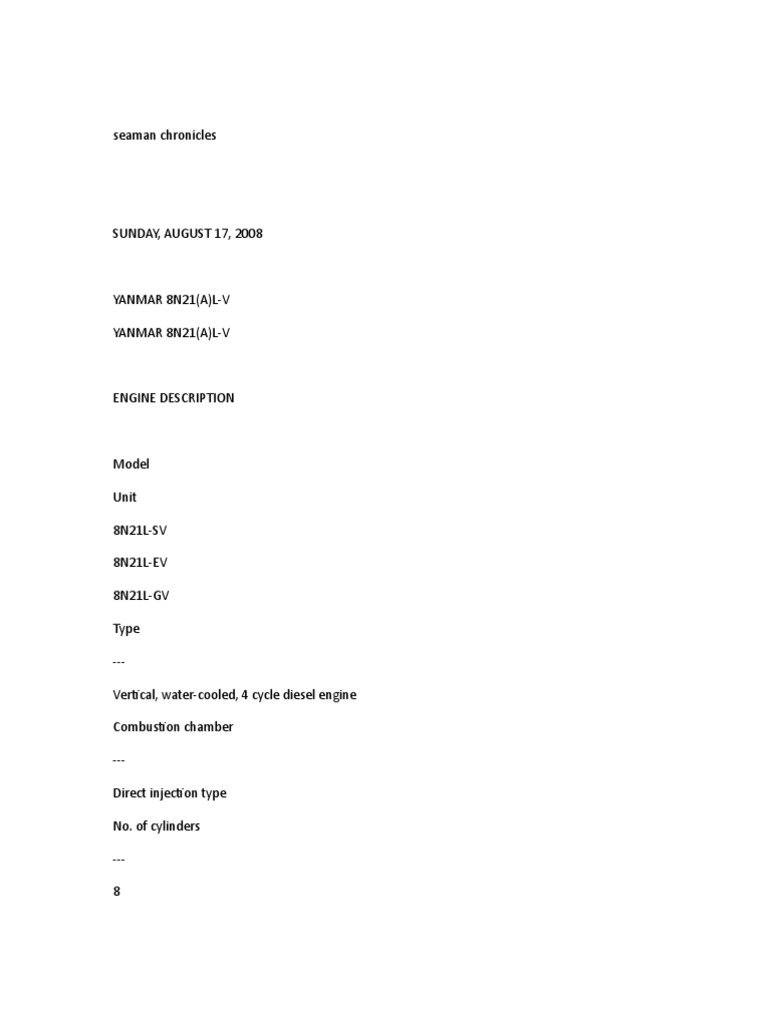 seaman chronicles

SUNDAY, AUGUST 17, 2008

YANMAR 8N21(A)L-V

YANMAR 8N21(A)L-V

ENGINE DESCRIPTION

Model

Unit

8N21L-SV

8N21L-EV

8N21L-GV

Type

---

Vertical, water-cooled, 4 cycle diesel engine

Combustion chamber

---

Direct injection type

No. of cylinders

---

8